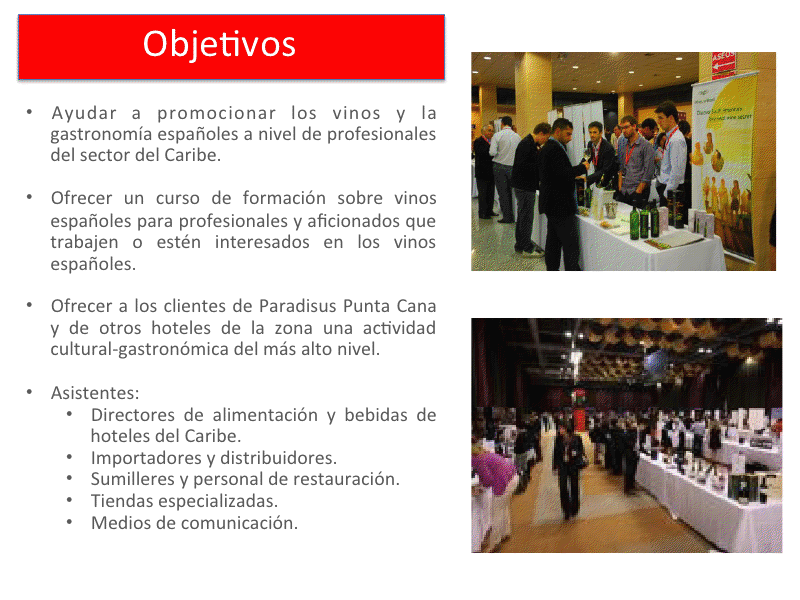 Objetivos

• Ayudar a promocionar los vinos y la gastronomía españoles a nivel de profesionales del sector del Caribe.

• Ofrecer un curso de formación sobre vinos españoles para profesionales y aficionados que trabajen o estén interesados en los vinos españoles.

• Ofrecer a los clientes de Paradisus Punta Cana y de otros hoteles de la zona una actividad cultural-gastronómica del más alto nivel.

• Asistentes:
• Directores de alimentación y bebidas de hoteles del Caribe.
• Importadores y distribuidores.
• Sumilleres y personal de restauración.
• Tiendas especializadas.
• Medios de comunicación.